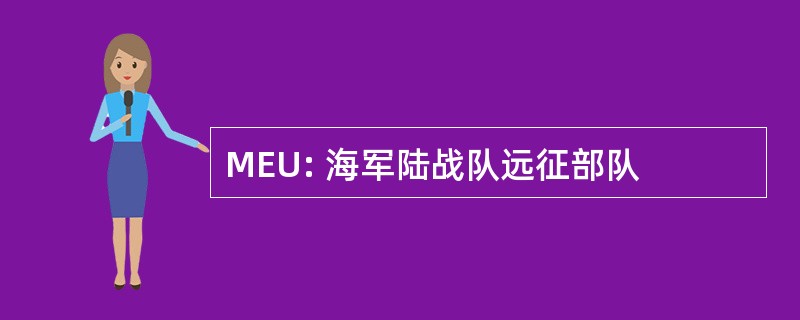 MEU: 海军陆战队远征部队